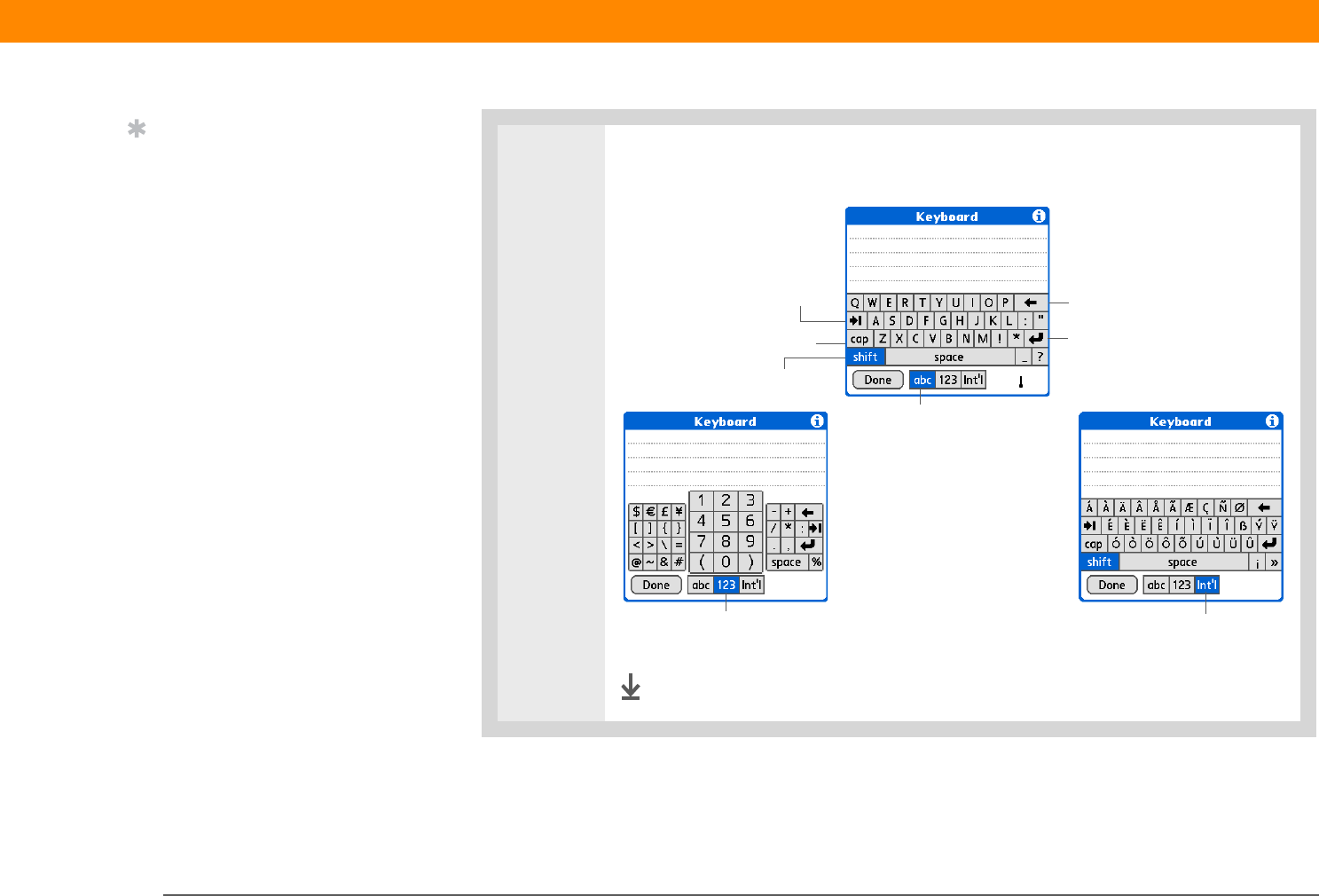 Keyboard

Q W E R T Y U I O P
A S D F G H J K L : "
cap Z X C V B N M ! *
shift space _ ?
Done abc 123 Int'l

Keyboard

$ € £ ¥
[ ] { }
< > \ =
@ ~ & #
1 2 3
4 5 6
7 8 9
( 0 )
- +
/ * :
. ,
space %
Done abc 123 Int'l

Keyboard

Á À Ä Â Å Ã Æ Ç Ñ Ø
É È Ë Ê Í Ì Ï Î ß Ý Ÿ
cap Ó Ò Ö Ô Õ Ú Ù Ü Û
shift space ¡ »
Done abc 123 Int'l